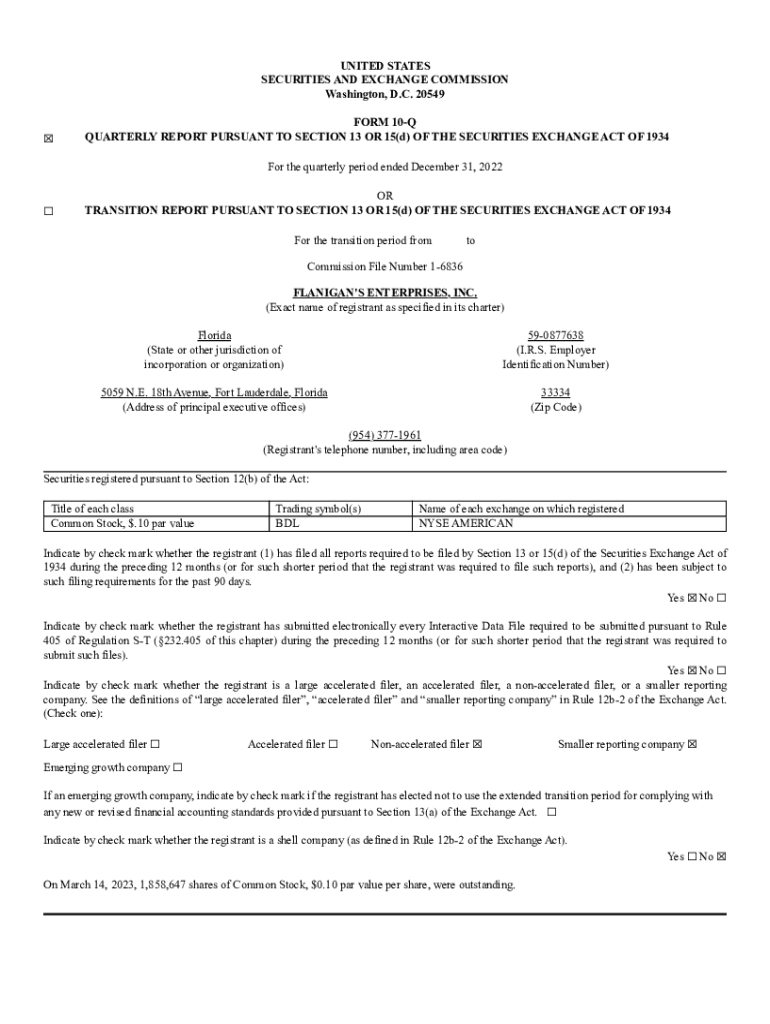 UNITED STATES
SECURITIES AND EXCHANGE COMMISSION
Washington, D.C. 20549

FORM 10-Q
☒ QUARTERLY REPORT PURSUANT TO SECTION 13 OR 15(d) OF THE SECURITIES EXCHANGE ACT OF 1934

For the quarterly period ended December 31, 2022

OR
☐ TRANSITION REPORT PURSUANT TO SECTION 13 OR 15(d) OF THE SECURITIES EXCHANGE ACT OF 1934

For the transition period from to

Commission File Number 1-6836

FLANIGAN'S ENTERPRISES, INC.
(Exact name of registrant as specified in its charter)

Florida
(State or other jurisdiction of incorporation or organization)

59-0877638
(I.R.S. Employer Identification Number)

5059 N.E. 18th Avenue, Fort Lauderdale, Florida
(Address of principal executive offices)

33334
(Zip Code)

(954) 377-1961
(Registrant's telephone number, including area code)

Securities registered pursuant to Section 12(b) of the Act:

| Title of each class | Trading symbol(s) | Name of each exchange on which registered |
|---|---|---|
| Common Stock, $.10 par value | BDL | NYSE AMERICAN |

Indicate by check mark whether the registrant (1) has filed all reports required to be filed by Section 13 or 15(d) of the Securities Exchange Act of 1934 during the preceding 12 months (or for such shorter period that the registrant was required to file such reports), and (2) has been subject to such filing requirements for the past 90 days.
Yes ☒ No ☐

Indicate by check mark whether the registrant has submitted electronically every Interactive Data File required to be submitted pursuant to Rule 405 of Regulation S-T (§232.405 of this chapter) during the preceding 12 months (or for such shorter period that the registrant was required to submit such files).
Yes ☒ No ☐
Indicate by check mark whether the registrant is a large accelerated filer, an accelerated filer, a non-accelerated filer, or a smaller reporting company. See the definitions of "large accelerated filer", "accelerated filer" and "smaller reporting company" in Rule 12b-2 of the Exchange Act. (Check one):

Large accelerated filer ☐ Accelerated filer ☐ Non-accelerated filer ☒ Smaller reporting company ☒

Emerging growth company ☐

If an emerging growth company, indicate by check mark if the registrant has elected not to use the extended transition period for complying with any new or revised financial accounting standards provided pursuant to Section 13(a) of the Exchange Act. ☐

Indicate by check mark whether the registrant is a shell company (as defined in Rule 12b-2 of the Exchange Act).
Yes ☐ No ☒

On March 14, 2023, 1,858,647 shares of Common Stock, $0.10 par value per share, were outstanding.